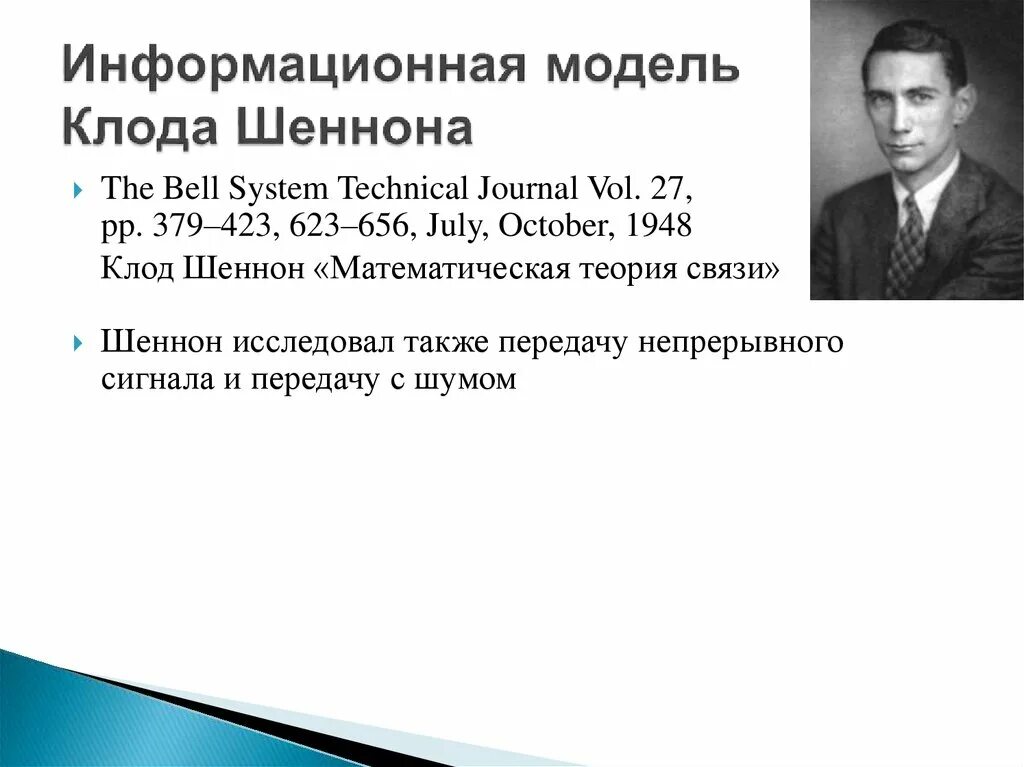 Информационная модель Клода Шеннона

The Bell System Technical Journal Vol. 27, pp. 379–423, 623–656, July, October, 1948
Клод Шеннон «Математическая теория связи»

Шеннон исследовал также передачу непрерывного сигнала и передачу с шумом